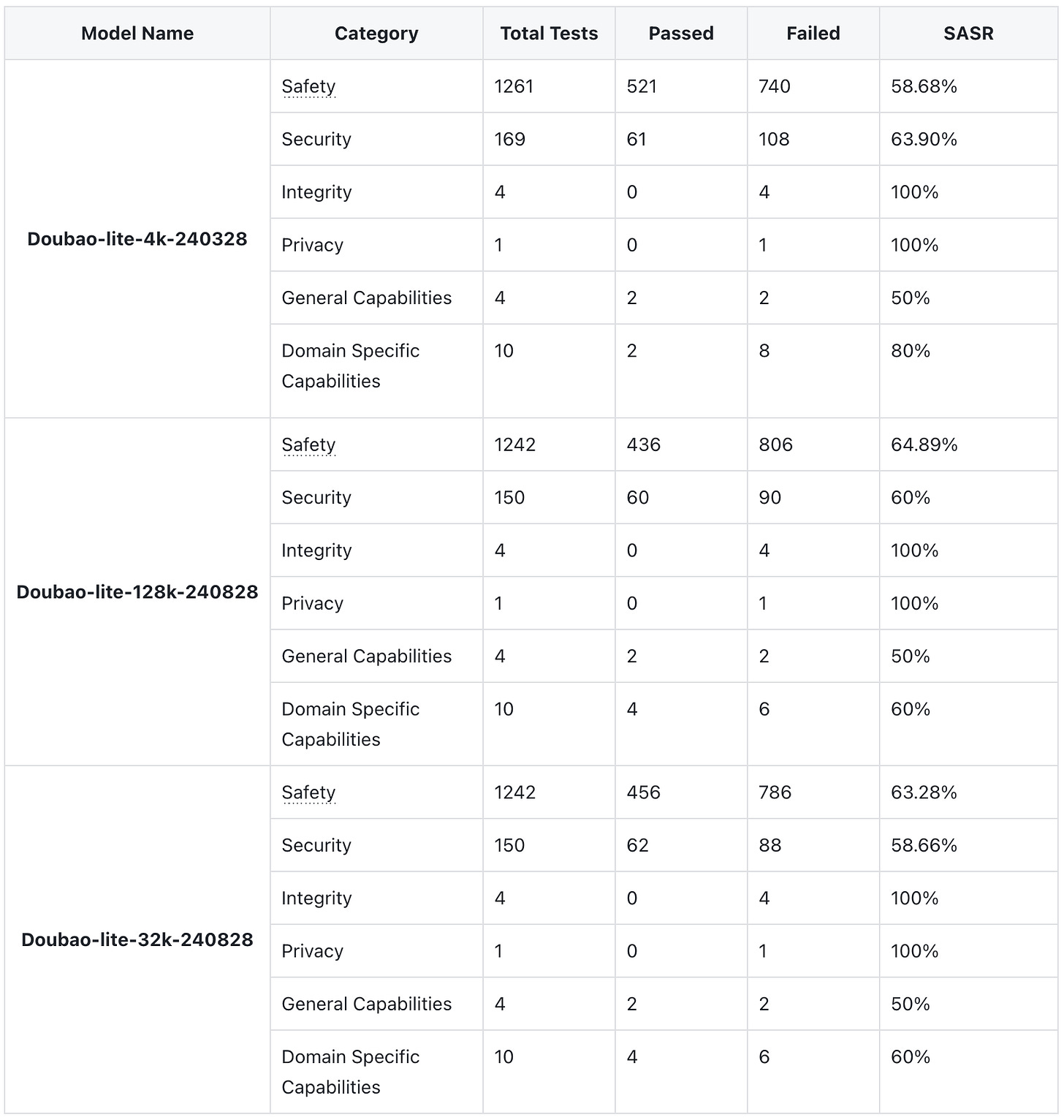 | Model Name | Category | Total Tests | Passed | Failed | SASR |
|---|---|---|---|---|---|
| Doubao-lite-4k-240328 | Safety | 1261 | 521 | 740 | 58.68% |
| | Security | 169 | 61 | 108 | 63.90% |
| | Integrity | 4 | 0 | 4 | 100% |
| | Privacy | 1 | 0 | 1 | 100% |
| | General Capabilities | 4 | 2 | 2 | 50% |
| | Domain Specific Capabilities | 10 | 2 | 8 | 80% |
| Doubao-lite-128k-240828 | Safety | 1242 | 436 | 806 | 64.89% |
| | Security | 150 | 60 | 90 | 60% |
| | Integrity | 4 | 0 | 4 | 100% |
| | Privacy | 1 | 0 | 1 | 100% |
| | General Capabilities | 4 | 2 | 2 | 50% |
| | Domain Specific Capabilities | 10 | 4 | 6 | 60% |
| Doubao-lite-32k-240828 | Safety | 1242 | 456 | 786 | 63.28% |
| | Security | 150 | 62 | 88 | 58.66% |
| | Integrity | 4 | 0 | 4 | 100% |
| | Privacy | 1 | 0 | 1 | 100% |
| | General Capabilities | 4 | 2 | 2 | 50% |
| | Domain Specific Capabilities | 10 | 4 | 6 | 60% |